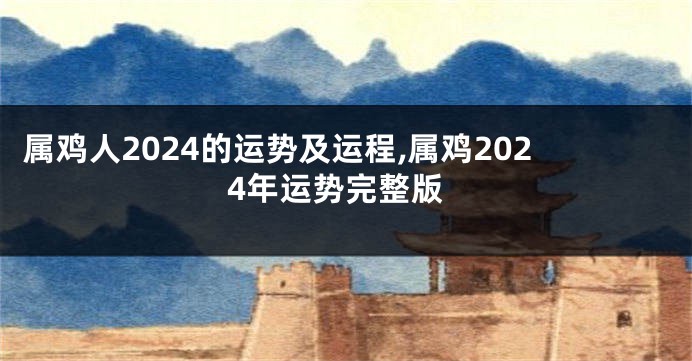 属鸡人2024的运势及运程,属鸡2024年运势完整版